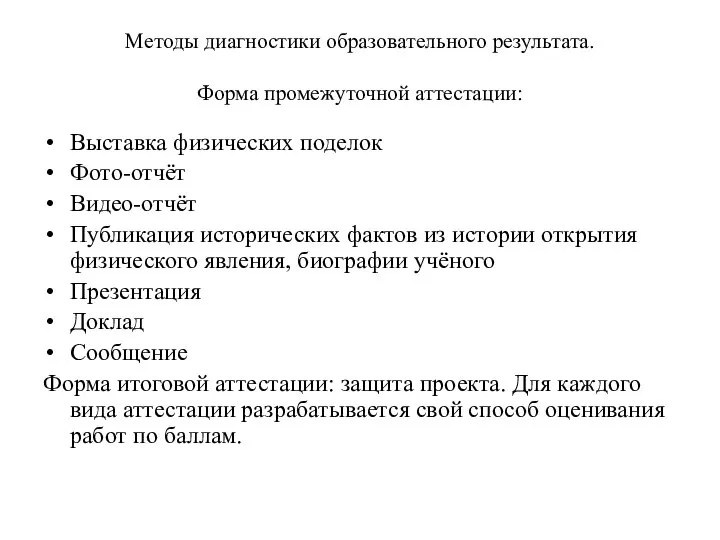 Методы диагностики образовательного результата.

Форма промежуточной аттестации:

• Выставка физических поделок
• Фото-отчёт
• Видео-отчёт
• Публикация исторических фактов из истории открытия физического явления, биографии учёного
• Презентация
• Доклад
• Сообщение

Форма итоговой аттестации: защита проекта. Для каждого вида аттестации разрабатывается свой способ оценивания работ по баллам.